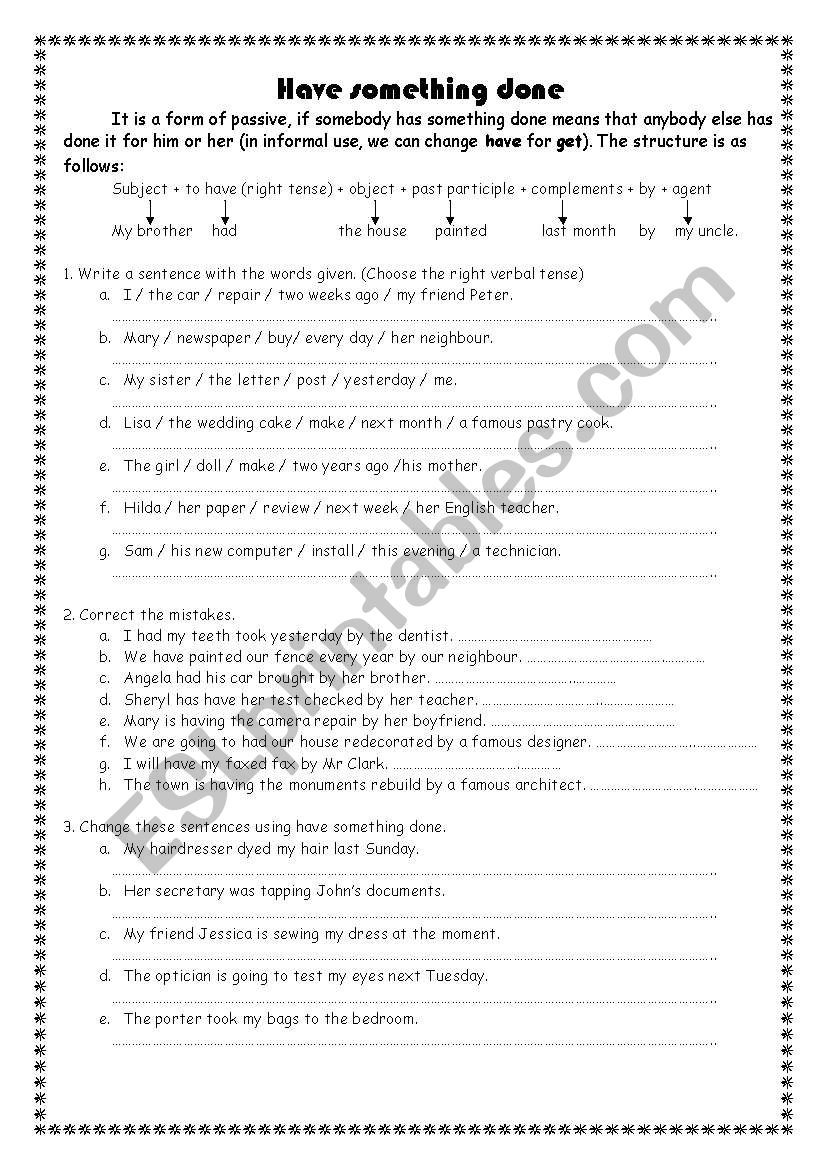 Have something done

It is a form of passive, if somebody has something done means that anybody else has done it for him or her (in informal use, we can change have for get). The structure is as follows:

Subject + to have (right tense) + object + past participle + complements + by + agent

My brother had the house painted last month by my uncle.

1. Write a sentence with the words given. (Choose the right verbal tense)
a. I / the car / repair / two weeks ago / my friend Peter.
b. Mary / newspaper / buy/ every day / her neighbour.
c. My sister / the letter / post / yesterday / me.
d. Lisa / the wedding cake / make / next month / a famous pastry cook.
e. The girl / doll / make / two years ago /his mother.
f. Hilda / her paper / review / next week / her English teacher.
g. Sam / his new computer / install / this evening / a technician.

2. Correct the mistakes.
a. I had my teeth took yesterday by the dentist.
b. We have painted our fence every year by our neighbour.
c. Angela had his car brought by her brother.
d. Sheryl has have her test checked by her teacher.
e. Mary is having the camera repair by her boyfriend.
f. We are going to had our house redecorated by a famous designer.
g. I will have my faxed fax by Mr Clark.
h. The town is having the monuments rebuild by a famous architect.

3. Change these sentences using have something done.
a. My hairdresser dyed my hair last Sunday.
b. Her secretary was tapping John's documents.
c. My friend Jessica is sewing my dress at the moment.
d. The optician is going to test my eyes next Tuesday.
e. The porter took my bags to the bedroom.

ESLprintables.com